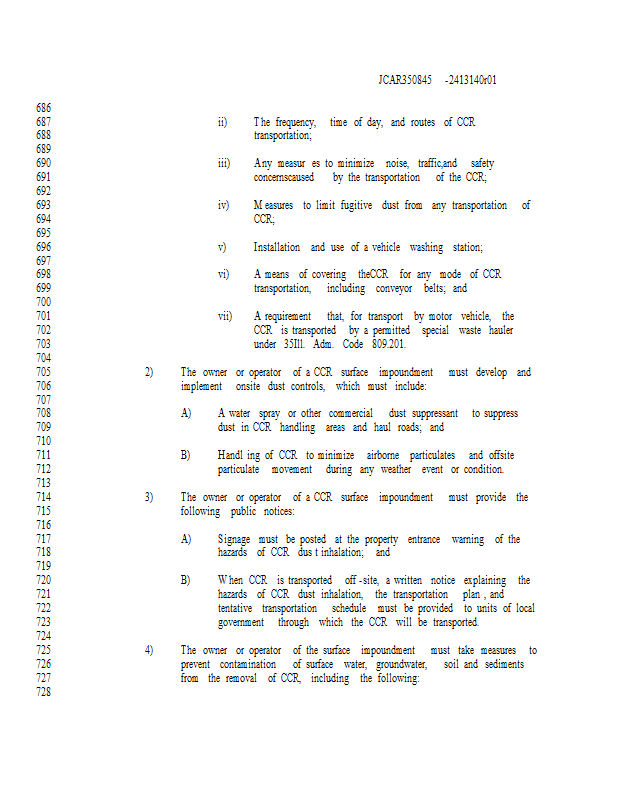 JCAR350845 -2413140r01

686
687 ii) The frequency, time of day, and routes of CCR
688 transportation;
689
690 iii) Any measur es to minimize noise, traffic,and safety
691 concernscaused by the transportation of the CCR;
692
693 iv) Measures to limit fugitive dust from any transportation of
694 CCR;
695
696 v) Installation and use of a vehicle washing station;
697
698 vi) A means of covering theCCR for any mode of CCR
699 transportation, including conveyor belts; and
700
701 vii) A requirement that, for transport by motor vehicle, the
702 CCR is transported by a permitted special waste hauler
703 under 35Ill. Adm. Code 809.201.
704
705 2) The owner or operator of a CCR surface impoundment must develop and
706 implement onsite dust controls, which must include:
707
708 A) A water spray or other commercial dust suppressant to suppress
709 dust in CCR handling areas and haul roads; and
710
711 B) Handl ing of CCR to minimize airborne particulates and offsite
712 particulate movement during any weather event or condition.
713
714 3) The owner or operator of a CCR surface impoundment must provide the
715 following public notices:
716
717 A) Signage must be posted at the property entrance warning of the
718 hazards of CCR dus t inhalation; and
719
720 B) When CCR is transported off -site, a written notice explaining the
721 hazards of CCR dust inhalation, the transportation plan , and
722 tentative transportation schedule must be provided to units of local
723 government through which the CCR will be transported.
724
725 4) The owner or operator of the surface impoundment must take measures to
726 prevent contamination of surface water, groundwater, soil and sediments
727 from the removal of CCR, including the following:
728